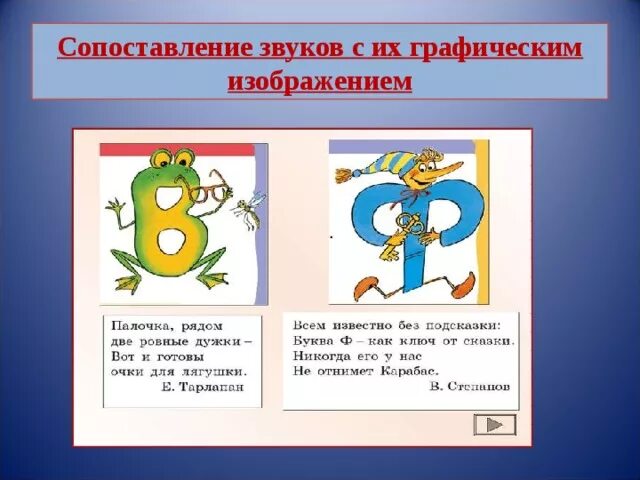 Сопоставление звуков с их графическим изображением

Палочка, рядом
две ровные дужки –
Вот и готовы
очки для лягушки.
Е. Тарлапан

Всем известно без подсказки:
Буква Ф – как ключ от сказки.
Никогда его у нас
Не отнимет Карабас.
В. Степанов